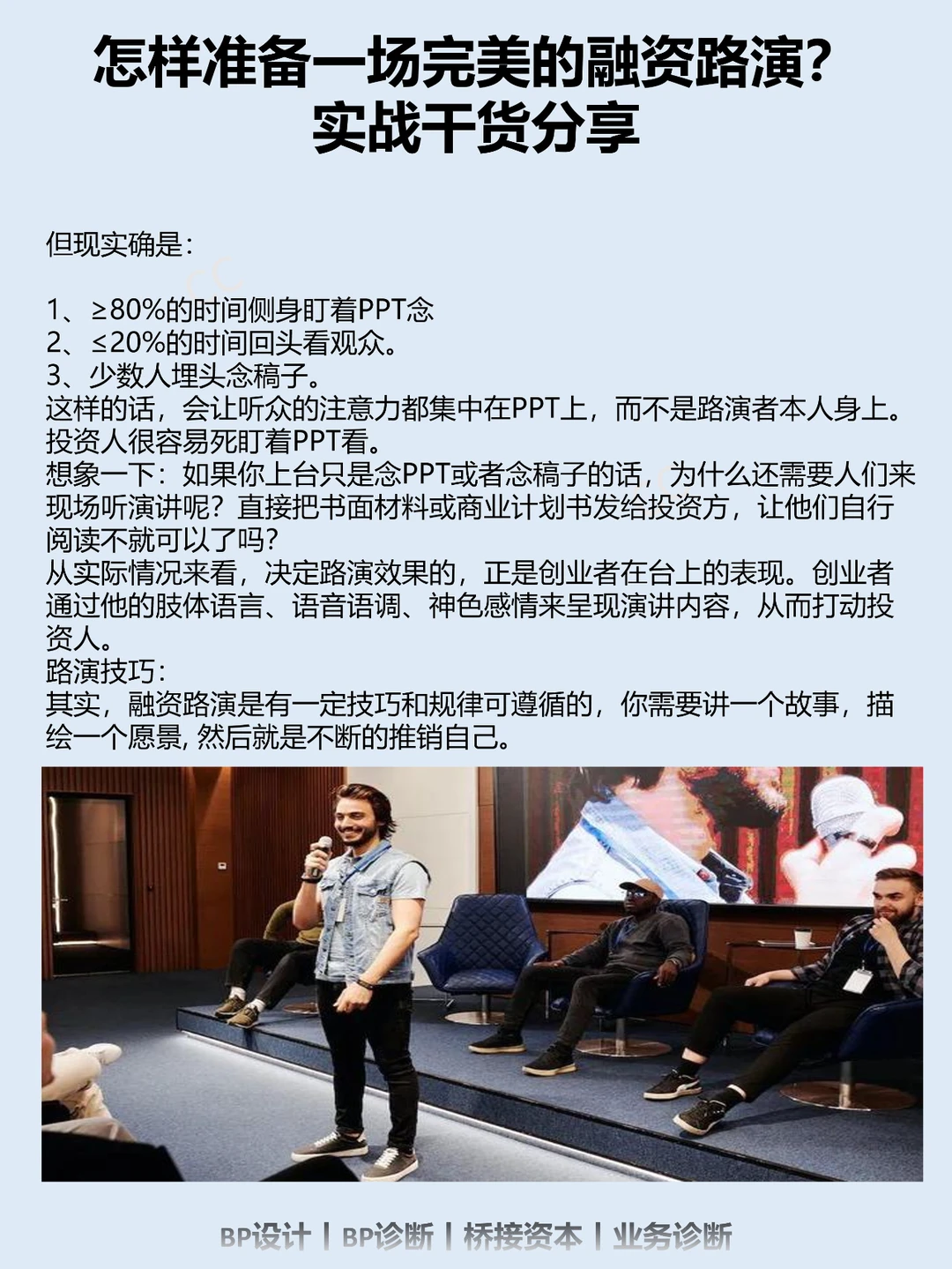 怎样准备一场完美的融资路演？
实战干货分享

但现实确是：

1、≥80%的时间侧身盯着PPT念
2、≤20%的时间回头看观众。
3、少数人埋头念稿子。
这样的话，会让听众的注意力都集中在PPT上，而不是路演者本人身上。投资人很容易死盯着PPT看。
想象一下：如果你上台只是念PPT或者念稿子的话，为什么还需要人们来现场听演讲呢？直接把书面材料或商业计划书发给投资方，让他们自行阅读不就可以了吗？
从实际情况来看，决定路演效果的，正是创业者在台上的表现。创业者通过他的肢体语言、语音语调、神色感情来呈现演讲内容，从而打动投资人。
路演技巧：
其实，融资路演是有一定技巧和规律可遵循的，你需要讲一个故事，描绘一个愿景, 然后就是不断的推销自己。

BP设计 | BP诊断 | 桥接资本 | 业务诊断